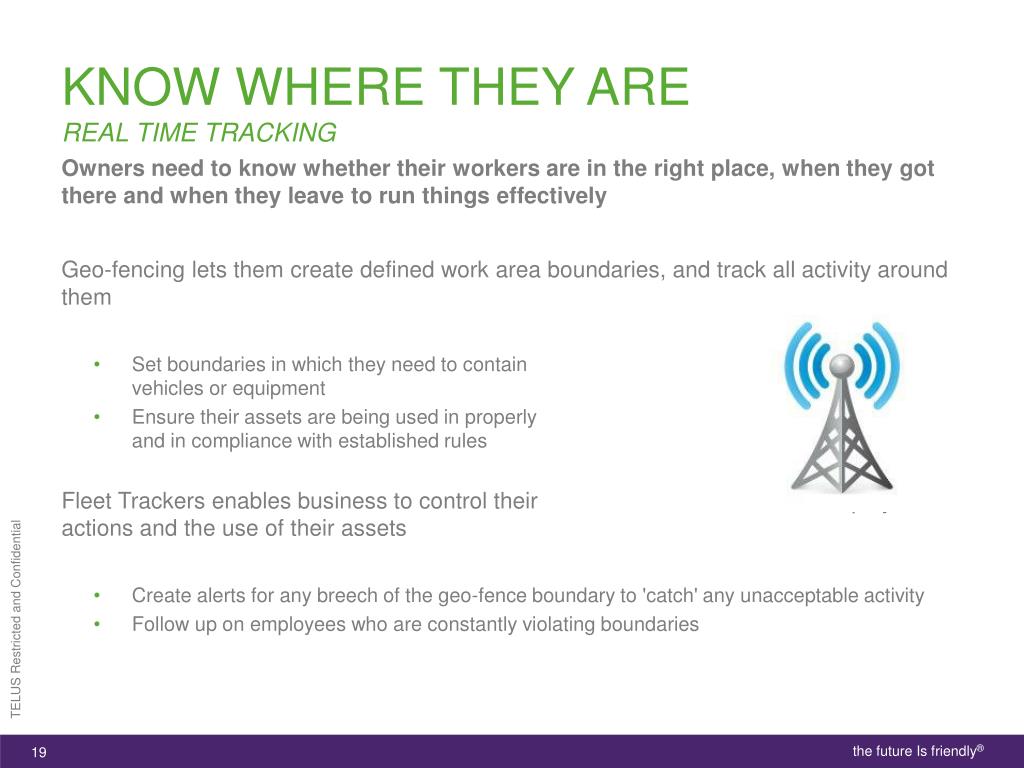 KNOW WHERE THEY ARE
REAL TIME TRACKING

Owners need to know whether their workers are in the right place, when they got there and when they leave to run things effectively

Geo-fencing lets them create defined work area boundaries, and track all activity around them

• Set boundaries in which they need to contain vehicles or equipment
• Ensure their assets are being used in properly and in compliance with established rules

Fleet Trackers enables business to control their actions and the use of their assets

• Create alerts for any breech of the geo-fence boundary to 'catch' any unacceptable activity
• Follow up on employees who are constantly violating boundaries

TELUS Restricted and Confidential

19

the future Is friendly®